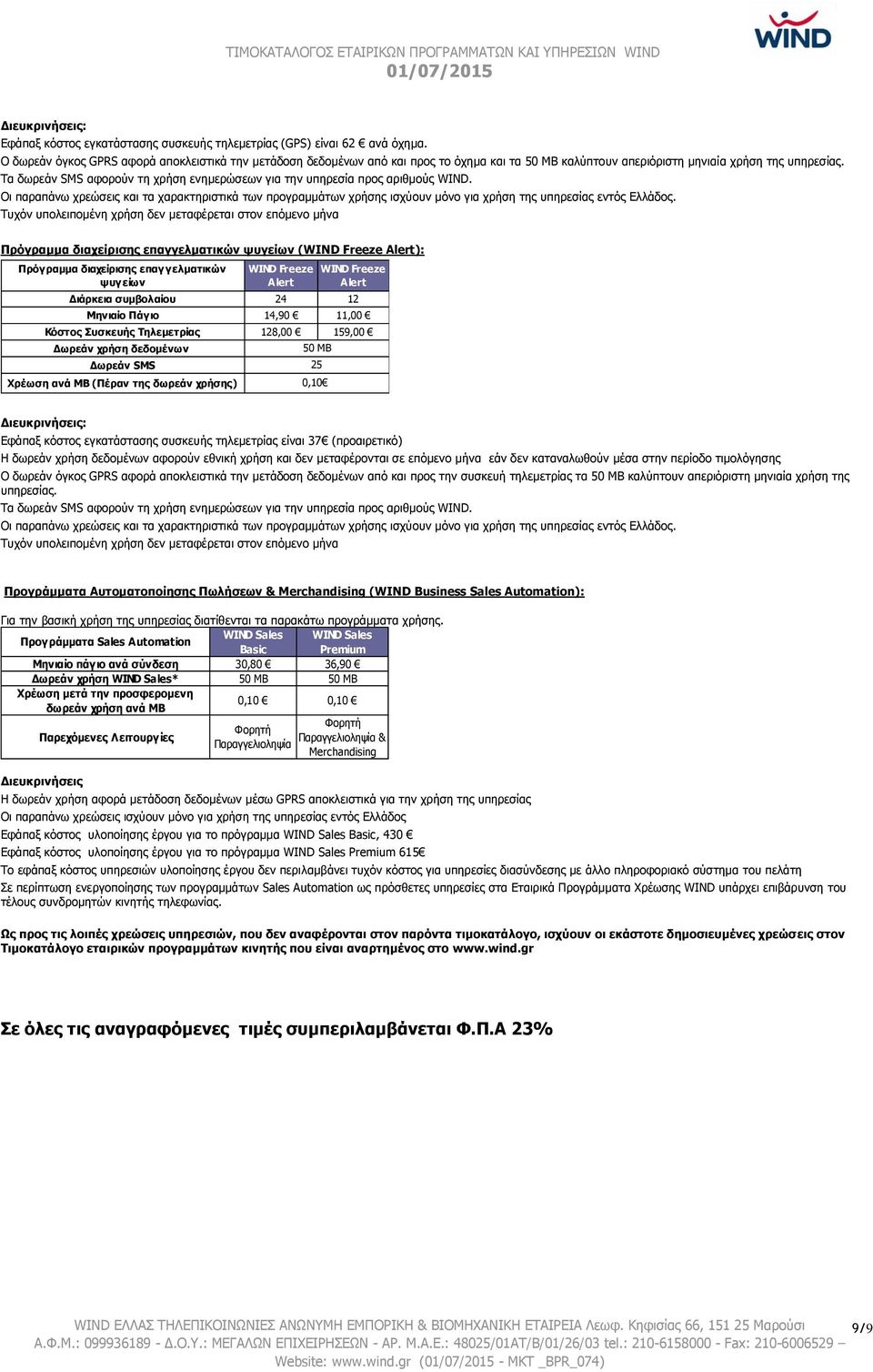 WIND

ΤΙΜΟΚΑΤΑΛΟΓΟΣ ΕΤΑΙΡΙΚΩΝ ΠΡΟΓΡΑΜΜΑΤΩΝ ΚΑΙ ΥΠΗΡΕΣΙΩΝ WIND
01/07/2015

Διευκρινήσεις:
Εφάπαξ κόστος εγκατάστασης συσκευής τηλεμετρίας (GPS) είναι 62 € ανά όχημα.
Ο δωρεάν όγκος GPRS αφορά αποκλειστικά την μετάδοση δεδομένων από και προς το όχημα και τα 50 MB καλύπτουν απεριόριστη μηνιαία χρήση της υπηρεσίας.
Τα δωρεάν SMS αφορούν τη χρήση ενημερώσεων για την υπηρεσία προς αριθμούς WIND.
Οι παραπάνω χρεώσεις και τα χαρακτηριστικά των προγραμμάτων χρήσης ισχύουν μόνο για χρήση της υπηρεσίας εντός Ελλάδος.
Τυχόν υπολειπομένη χρήση δεν μεταφέρεται στον επόμενο μήνα

Πρόγραμμα διαχείρισης επαγγελματικών ψυγείων (WIND Freeze Alert):

| Πρόγραμμα διαχείρισης επαγγελματικών ψυγείων | WIND Freeze Alert | WIND Freeze Alert |
|---|---|---|
| Διάρκεια συμβολαίου | 24 | 12 |
| Μηνιαίο Πάγιο | 14,90 € | 11,00 € |
| Κόστος Συσκευής Τηλεμετρίας | 128,00 € | 159,00 € |
| Δωρεάν χρήση δεδομένων | 50 MB | |
| Δωρεάν SMS | 25 | |
| Χρέωση ανά MB (Πέραν της δωρεάν χρήσης) | 0,10€ | |

Διευκρινήσεις:
Εφάπαξ κόστος εγκατάστασης συσκευής τηλεμετρίας είναι 37€ (προαιρετικό)
Η δωρεάν χρήση δεδομένων αφορούν εθνική χρήση και δεν μεταφέρονται σε επόμενο μήνα εάν δεν καταναλωθούν μέσα στην περίοδο τιμολόγησης
Ο δωρεάν όγκος GPRS αφορά αποκλειστικά την μετάδοση δεδομένων από και προς την συσκευή τηλεμετρίας τα 50 MB καλύπτουν απεριόριστη μηνιαία χρήση της υπηρεσίας.
Τα δωρεάν SMS αφορούν τη χρήση ενημερώσεων για την υπηρεσία προς αριθμούς WIND.
Οι παραπάνω χρεώσεις και τα χαρακτηριστικά των προγραμμάτων χρήσης ισχύουν μόνο για χρήση της υπηρεσίας εντός Ελλάδος.
Τυχόν υπολειπομένη χρήση δεν μεταφέρεται στον επόμενο μήνα

Προγράμματα Αυτοματοποίησης Πωλήσεων & Merchandising (WIND Business Sales Automation):

Για την βασική χρήση της υπηρεσίας διατίθενται τα παρακάτω προγράμματα χρήσης.

| Προγράμματα Sales Automation | WIND Sales Basic | WIND Sales Premium |
|---|---|---|
| Μηνιαίο πάγιο ανά σύνδεση | 30,80 € | 36,90 € |
| Δωρεάν χρήση WIND Sales* | 50 MB | 50 MB |
| Χρέωση μετά την προσφερομενη δωρεάν χρήση ανά MB | 0,10 € | 0,10 € |
| Παρεχόμενες Λειτουργίες | Φορητή Παραγγελιοληψία | Φορητή Παραγγελιοληψία & Merchandising |

Διευκρινήσεις
Η δωρεάν χρήση αφορά μετάδοση δεδομένων μέσω GPRS αποκλειστικά για την χρήση της υπηρεσίας
Οι παραπάνω χρεώσεις ισχύουν μόνο για χρήση της υπηρεσίας εντός Ελλάδος
Εφάπαξ κόστος υλοποίησης έργου για το πρόγραμμα WIND Sales Basic, 430 €
Εφάπαξ κόστος υλοποίησης έργου για το πρόγραμμα WIND Sales Premium 615€
Το εφάπαξ κόστος υπηρεσιών υλοποίησης έργου δεν περιλαμβάνει τυχόν κόστος για υπηρεσίες διασύνδεσης με άλλο πληροφοριακό σύστημα του πελάτη
Σε περίπτωση ενεργοποίησης των προγραμμάτων Sales Automation ως πρόσθετες υπηρεσίες στα Εταιρικά Προγράμματα Χρέωσης WIND υπάρχει επιβάρυνση του τέλους συνδρομητών κινητής τηλεφωνίας.

Ως προς τις λοιπές χρεώσεις υπηρεσιών, που δεν αναφέρονται στον παρόντα τιμοκατάλογο, ισχύουν οι εκάστοτε δημοσιευμένες χρεώσεις στον Τιμοκατάλογο εταιρικών προγραμμάτων κινητής που είναι αναρτημένος στο www.wind.gr

Σε όλες τις αναγραφόμενες τιμές συμπεριλαμβάνεται Φ.Π.Α 23%

WIND ΕΛΛΑΣ ΤΗΛΕΠΙΚΟΙΝΩΝΙΕΣ ΑΝΩΝΥΜΗ ΕΜΠΟΡΙΚΗ & ΒΙΟΜΗΧΑΝΙΚΗ ΕΤΑΙΡΕΙΑ Λεωφ. Κηφισίας 66, 151 25 Μαρούσι
Α.Φ.Μ.: 099936189 - Δ.Ο.Υ.: ΜΕΓΑΛΩΝ ΕΠΙΧΕΙΡΗΣΕΩΝ - ΑΡ. Μ.Α.Ε.: 48025/01ΑΤ/Β/01/26/03 tel.: 210-6158000 - Fax: 210-6006529 –
Website: www.wind.gr (01/07/2015 - MKT _BPR_074)
9/9